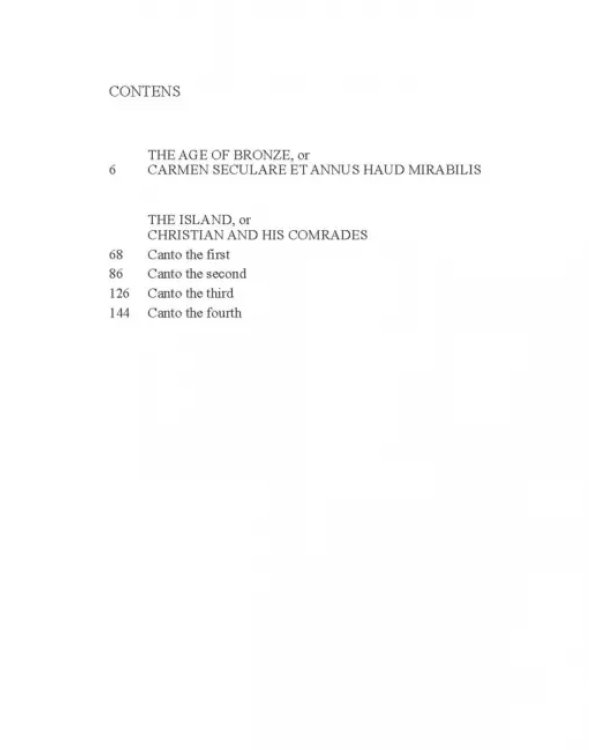 CONTENS

THE AGE OF BRONZE, or
6 CARMEN SECULARE ET ANNUS HAUD MIRABILIS

THE ISLAND, or
CHRISTIAN AND HIS COMRADES
68 Canto the first
86 Canto the second
126 Canto the third
144 Canto the fourth